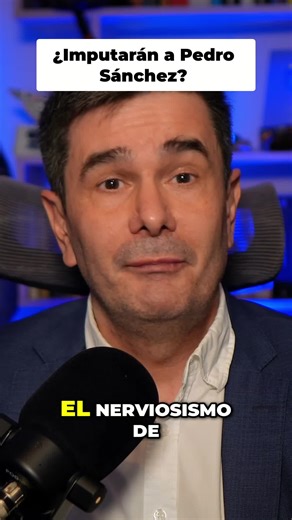 ¿Imputarán a Pedro Sánchez?

EL NERVIOSISMO DE